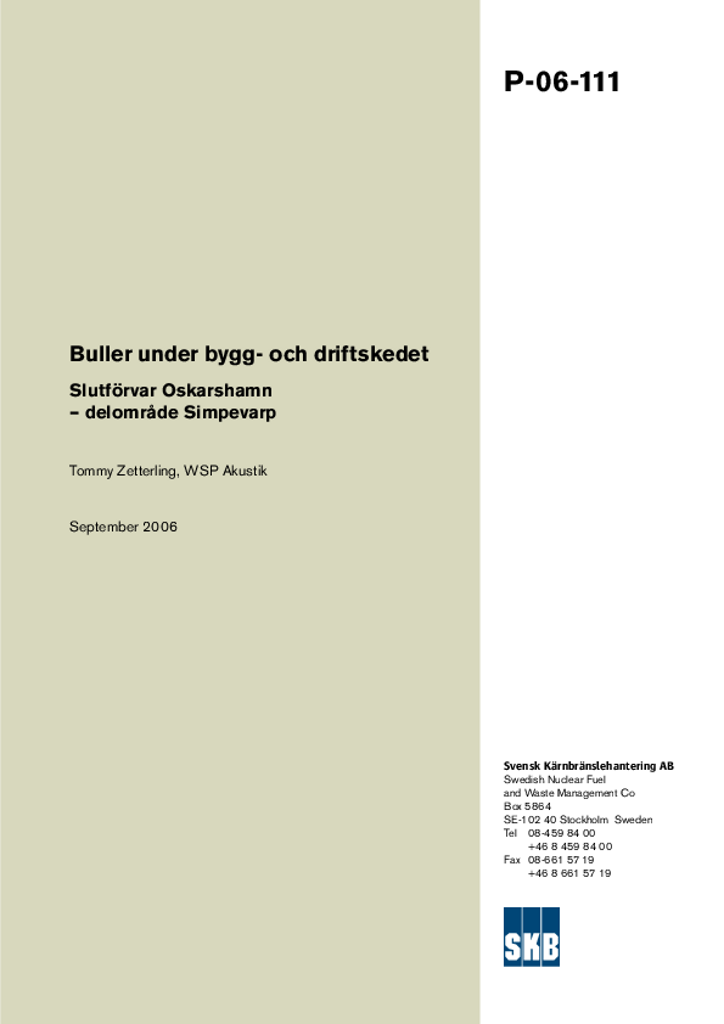 P-06-111

Buller under bygg- och driftskedet

Slutförvar Oskarshamn
– delområde Simpevarp

Tommy Zetterling, WSP Akustik

September 2006

Svensk Kärnbränslehantering AB
Swedish Nuclear Fuel
and Waste Management Co
Box 5864
SE-102 40 Stockholm Sweden
Tel 08-459 84 00
+46 8 459 84 00
Fax 08-661 57 19
+46 8 661 57 19

SKB